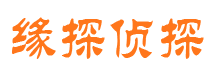 缘探侦探